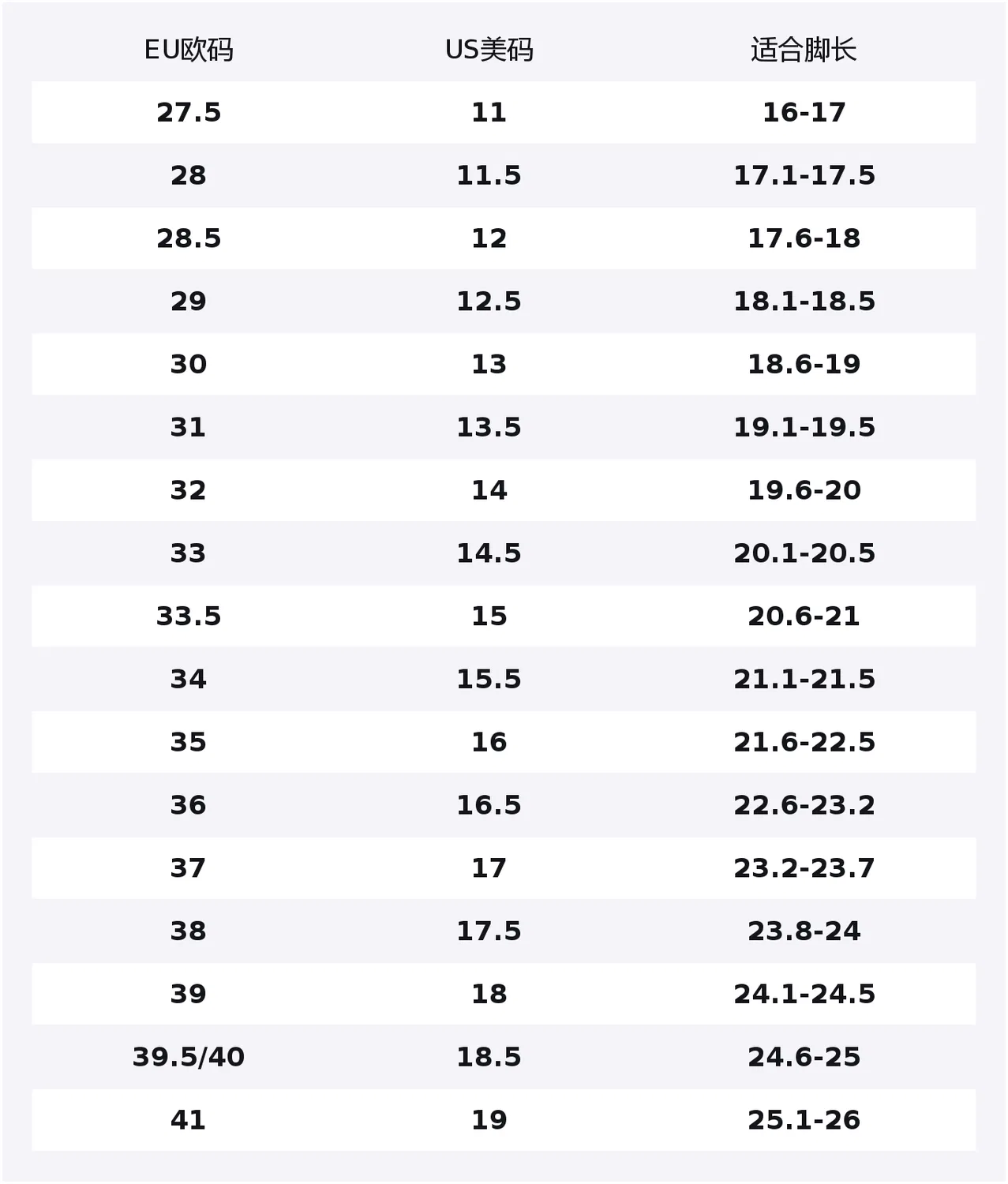 | EU欧码 | US美码 | 适合脚长 |
|---|---|---|
| 27.5 | 11 | 16-17 |
| 28 | 11.5 | 17.1-17.5 |
| 28.5 | 12 | 17.6-18 |
| 29 | 12.5 | 18.1-18.5 |
| 30 | 13 | 18.6-19 |
| 31 | 13.5 | 19.1-19.5 |
| 32 | 14 | 19.6-20 |
| 33 | 14.5 | 20.1-20.5 |
| 33.5 | 15 | 20.6-21 |
| 34 | 15.5 | 21.1-21.5 |
| 35 | 16 | 21.6-22.5 |
| 36 | 16.5 | 22.6-23.2 |
| 37 | 17 | 23.2-23.7 |
| 38 | 17.5 | 23.8-24 |
| 39 | 18 | 24.1-24.5 |
| 39.5/40 | 18.5 | 24.6-25 |
| 41 | 19 | 25.1-26 |